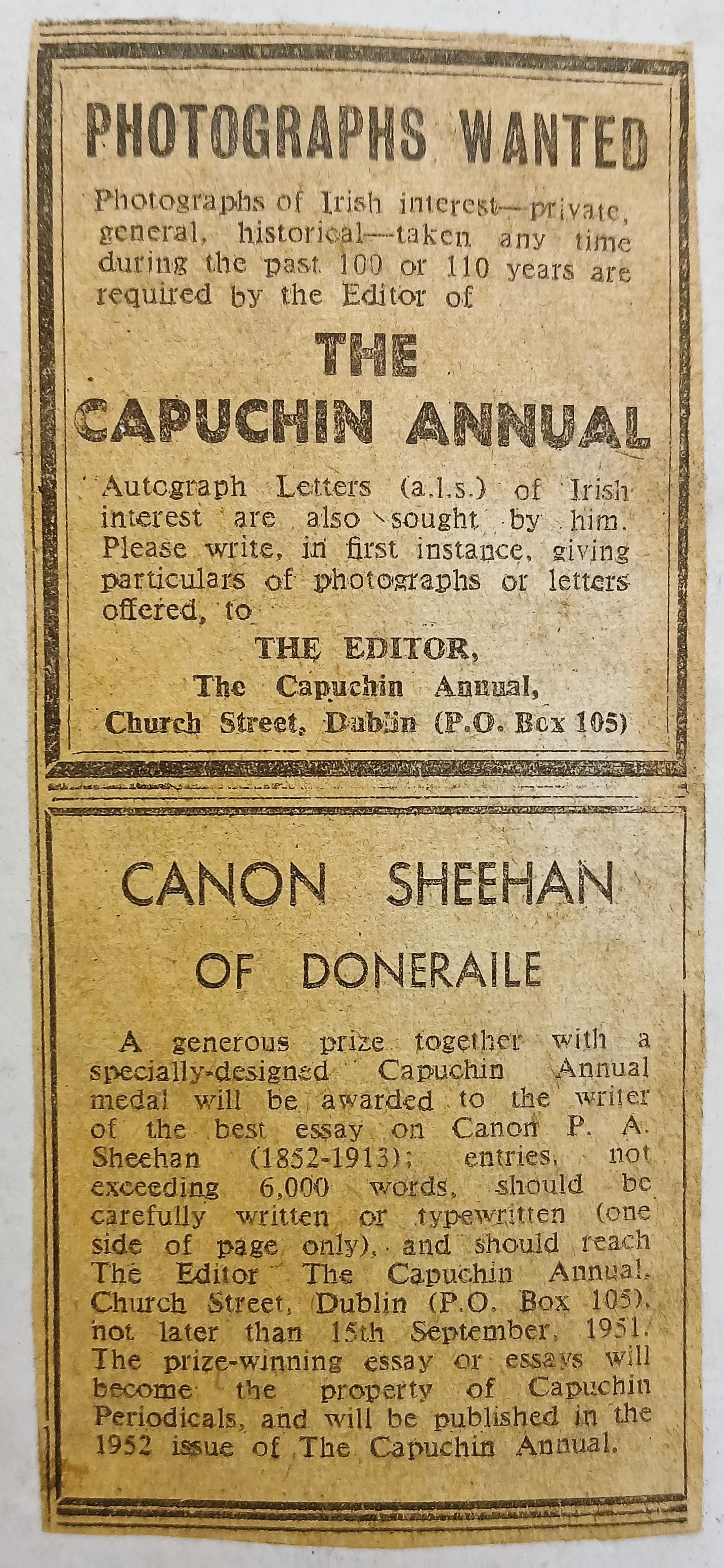 PHOTOGRAPHS WANTED

Photographs of Irish interest—private, general, historical—taken any time during the past 100 or 110 years are required by the Editor of

THE
CAPUCHIN ANNUAL

Autograph Letters (a.l.s.) of Irish interest are also sought by him. Please write, in first instance, giving particulars of photographs or letters offered, to

THE EDITOR,
The Capuchin Annual,
Church Street, Dublin (P.O. Box 105)

CANON SHEEHAN
OF DONERAILE

A generous prize together with a specially-designed Capuchin Annual medal will be awarded to the writer of the best essay on Canon P. A. Sheehan (1852-1913); entries, not exceeding 6,000 words, should be carefully written or typewritten (one side of page only), and should reach The Editor The Capuchin Annual, Church Street, Dublin (P.O. Box 105), not later than 15th September, 1951. The prize-winning essay or essays will become the property of Capuchin Periodicals, and will be published in the 1952 issue of The Capuchin Annual.